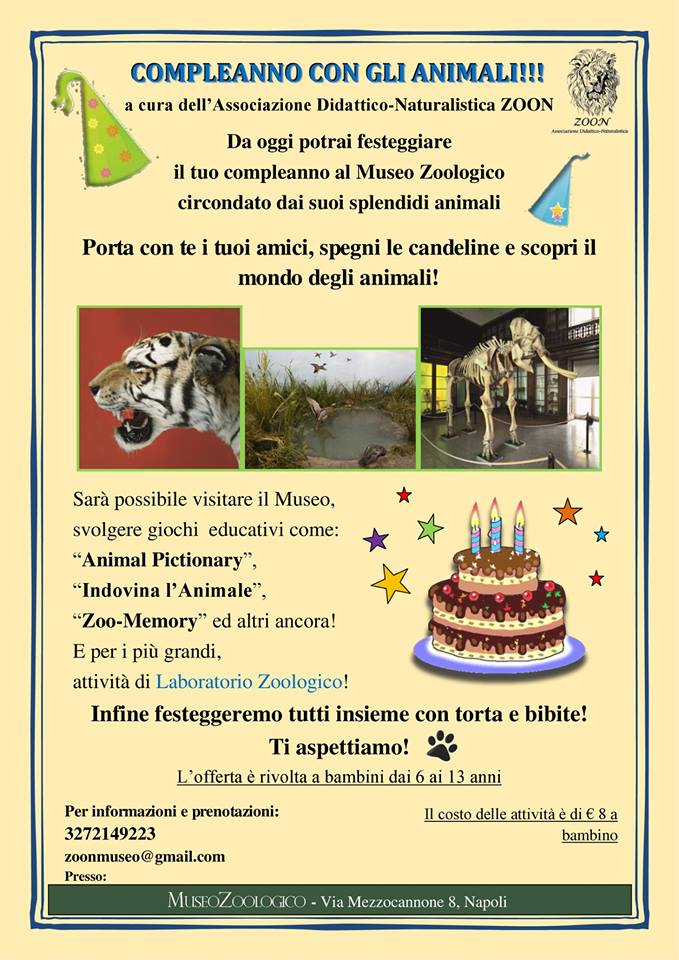 COMPLEANNO CON GLI ANIMALI!!!

a cura dell'Associazione Didattico-Naturalistica ZOON

ZOON
Associazione Didattico-Naturalistica

Da oggi potrai festeggiare il tuo compleanno al Museo Zoologico circondato dai suoi splendidi animali

Porta con te i tuoi amici, spegni le candeline e scopri il mondo degli animali!

Sarà possibile visitare il Museo, svolgere giochi educativi come: "Animal Pictionary", "Indovina l'Animale", "Zoo-Memory" ed altri ancora! E per i più grandi, attività di Laboratorio Zoologico!

Infine festeggeremo tutti insieme con torta e bibite!

Ti aspettiamo!

L'offerta è rivolta a bambini dai 6 ai 13 anni

Per informazioni e prenotazioni:
3272149223
zoonmuseo@gmail.com
Presso:

Il costo delle attività è di € 8 a bambino

MUSEOZOOLOGICO - Via Mezzocannone 8, Napoli